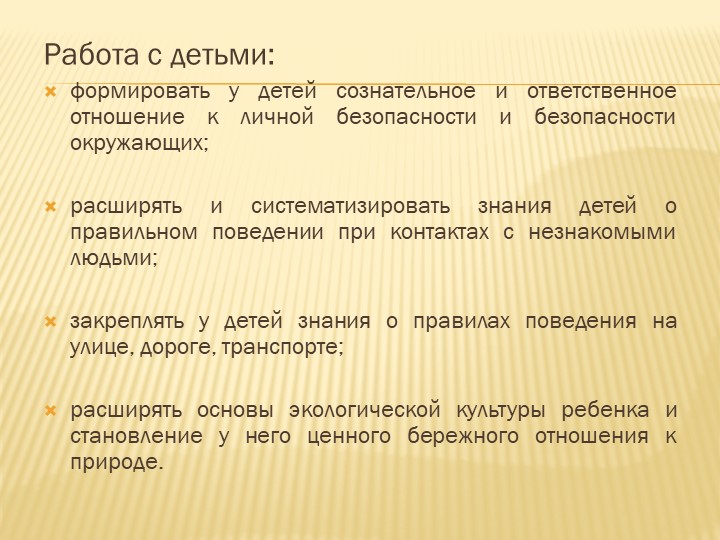 Работа с детьми:

формировать у детей сознательное и ответственное отношение к личной безопасности и безопасности окружающих;

расширять и систематизировать знания детей о правильном поведении при контактах с незнакомыми людьми;

закреплять у детей знания о правилах поведения на улице, дороге, транспорте;

расширять основы экологической культуры ребенка и становление у него ценного бережного отношения к природе.